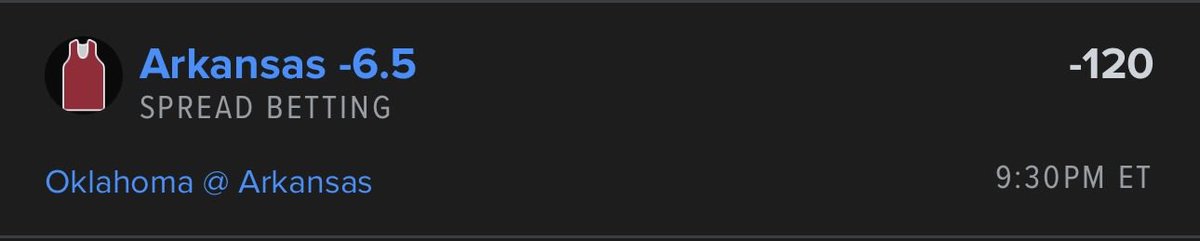 Arkansas -6.5
SPREAD BETTING

-120

Oklahoma @ Arkansas

9:30PM ET